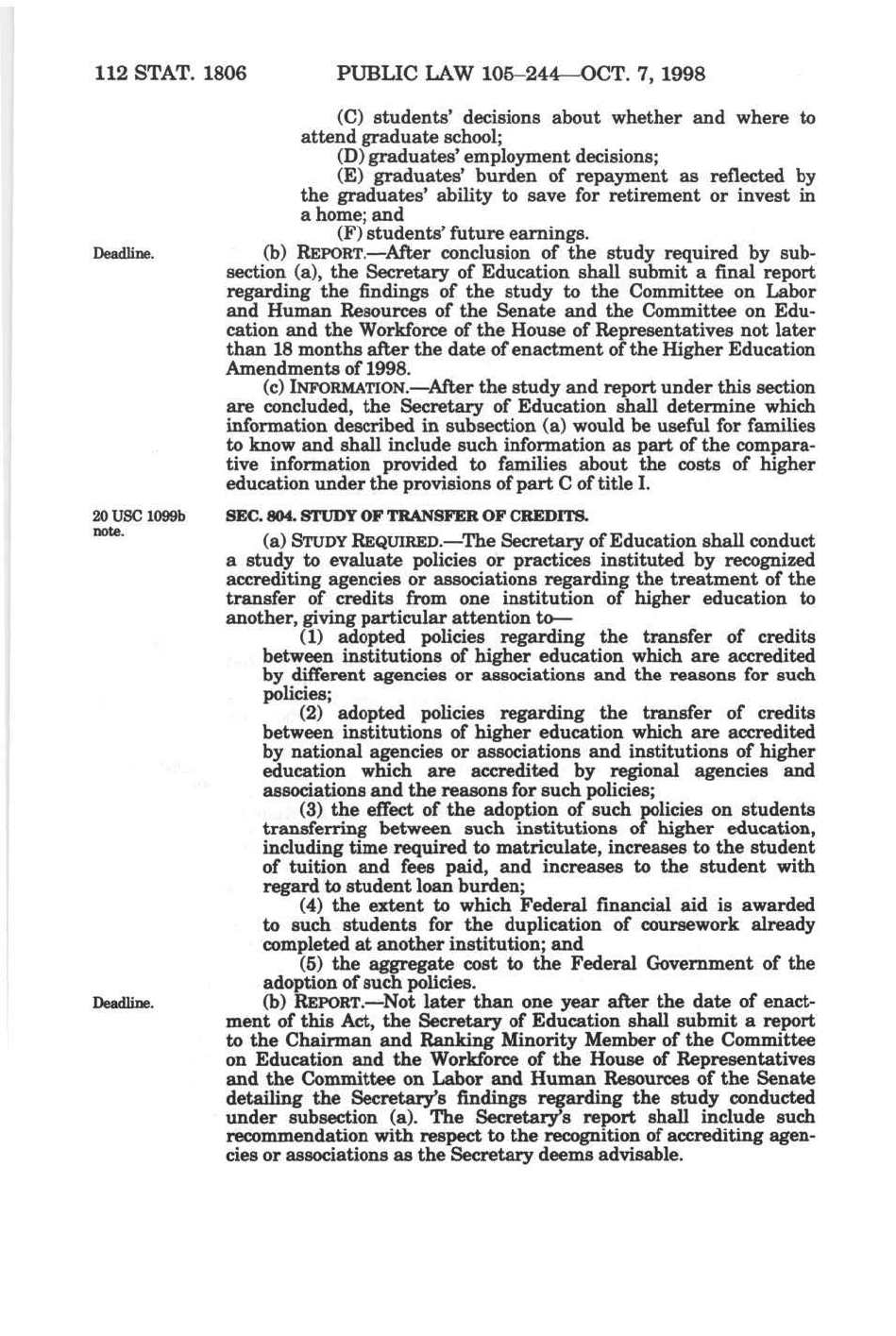 112 STAT. 1806 PUBLIC LAW 105–244—OCT. 7, 1998

(C) students' decisions about whether and where to attend graduate school;

(D) graduates' employment decisions;

(E) graduates' burden of repayment as reflected by the graduates' ability to save for retirement or invest in a home; and

(F) students' future earnings.

Deadline.

(b) REPORT.—After conclusion of the study required by subsection (a), the Secretary of Education shall submit a final report regarding the findings of the study to the Committee on Labor and Human Resources of the Senate and the Committee on Education and the Workforce of the House of Representatives not later than 18 months after the date of enactment of the Higher Education Amendments of 1998.

(c) INFORMATION.—After the study and report under this section are concluded, the Secretary of Education shall determine which information described in subsection (a) would be useful for families to know and shall include such information as part of the comparative information provided to families about the costs of higher education under the provisions of part C of title I.

20 USC 1099b note.

SEC. 804. STUDY OF TRANSFER OF CREDITS.

(a) STUDY REQUIRED.—The Secretary of Education shall conduct a study to evaluate policies or practices instituted by recognized accrediting agencies or associations regarding the treatment of the transfer of credits from one institution of higher education to another, giving particular attention to—

(1) adopted policies regarding the transfer of credits between institutions of higher education which are accredited by different agencies or associations and the reasons for such policies;

(2) adopted policies regarding the transfer of credits between institutions of higher education which are accredited by national agencies or associations and institutions of higher education which are accredited by regional agencies and associations and the reasons for such policies;

(3) the effect of the adoption of such policies on students transferring between such institutions of higher education, including time required to matriculate, increases to the student of tuition and fees paid, and increases to the student with regard to student loan burden;

(4) the extent to which Federal financial aid is awarded to such students for the duplication of coursework already completed at another institution; and

(5) the aggregate cost to the Federal Government of the adoption of such policies.

Deadline.

(b) REPORT.—Not later than one year after the date of enactment of this Act, the Secretary of Education shall submit a report to the Chairman and Ranking Minority Member of the Committee on Education and the Workforce of the House of Representatives and the Committee on Labor and Human Resources of the Senate detailing the Secretary's findings regarding the study conducted under subsection (a). The Secretary's report shall include such recommendation with respect to the recognition of accrediting agencies or associations as the Secretary deems advisable.